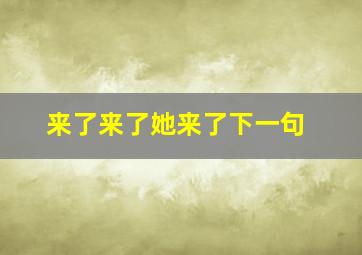 来了来了她来了下一句